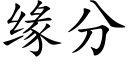 缘分